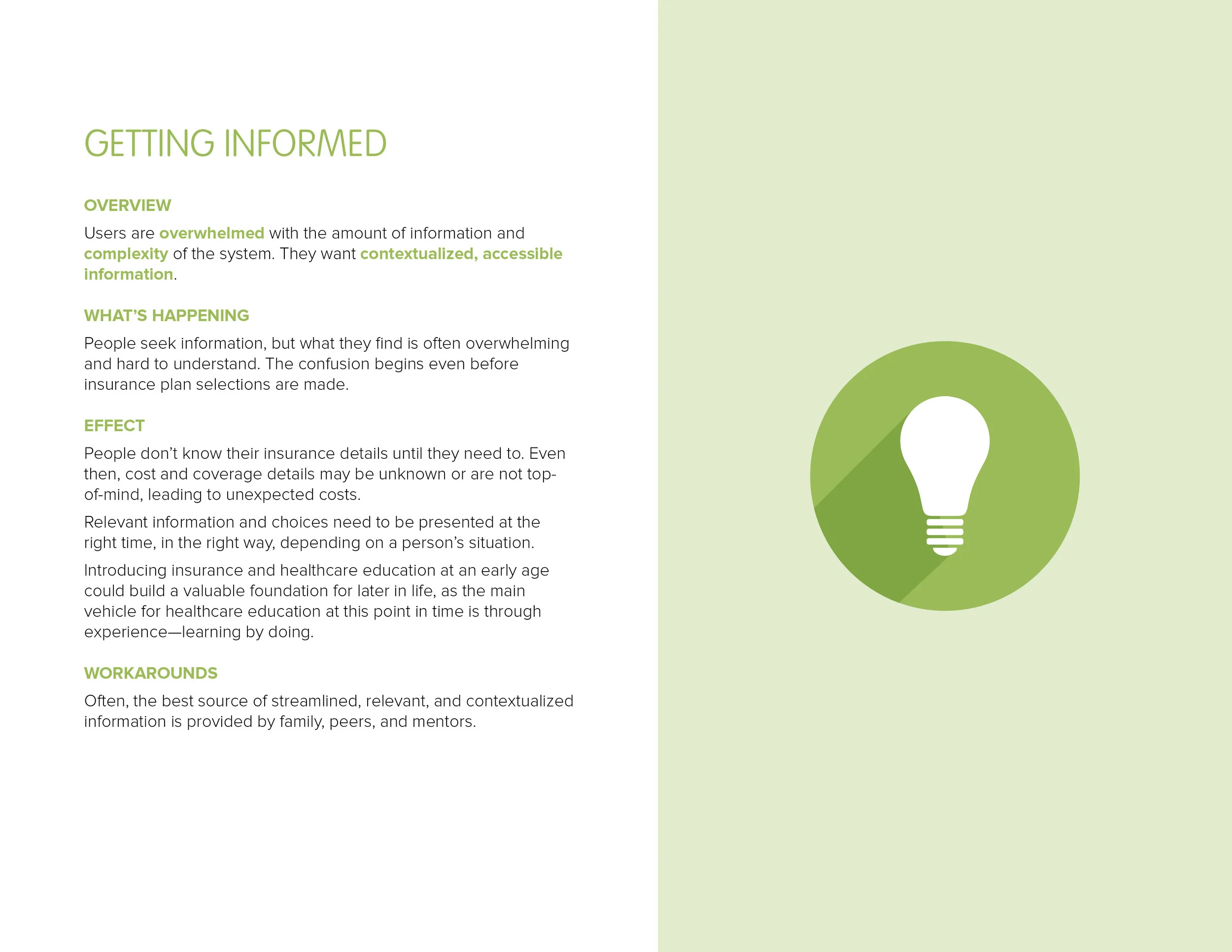 GETTING INFORMED

OVERVIEW

Users are overwhelmed with the amount of information and complexity of the system. They want contextualized, accessible information.

WHAT'S HAPPENING

People seek information, but what they find is often overwhelming and hard to understand. The confusion begins even before insurance plan selections are made.

EFFECT

People don't know their insurance details until they need to. Even then, cost and coverage details may be unknown or are not top-of-mind, leading to unexpected costs.

Relevant information and choices need to be presented at the right time, in the right way, depending on a person's situation.

Introducing insurance and healthcare education at an early age could build a valuable foundation for later in life, as the main vehicle for healthcare education at this point in time is through experience—learning by doing.

WORKAROUNDS

Often, the best source of streamlined, relevant, and contextualized information is provided by family, peers, and mentors.